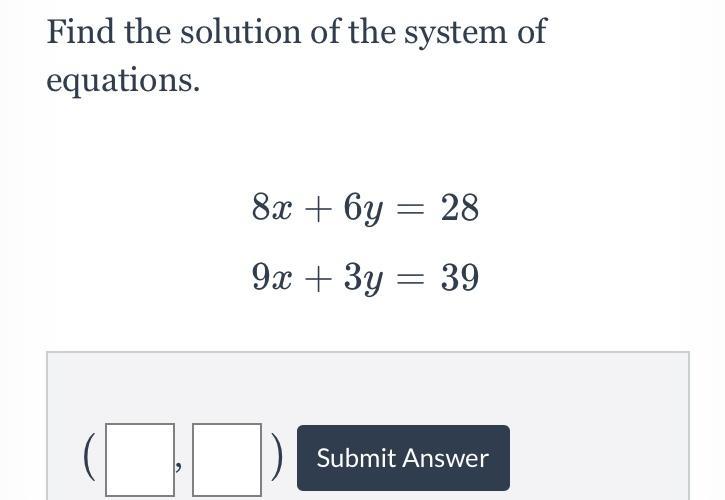 Find the solution of the system of equations.

$8x + 6y = 28$

$9x + 3y = 39$

( , ) Submit Answer